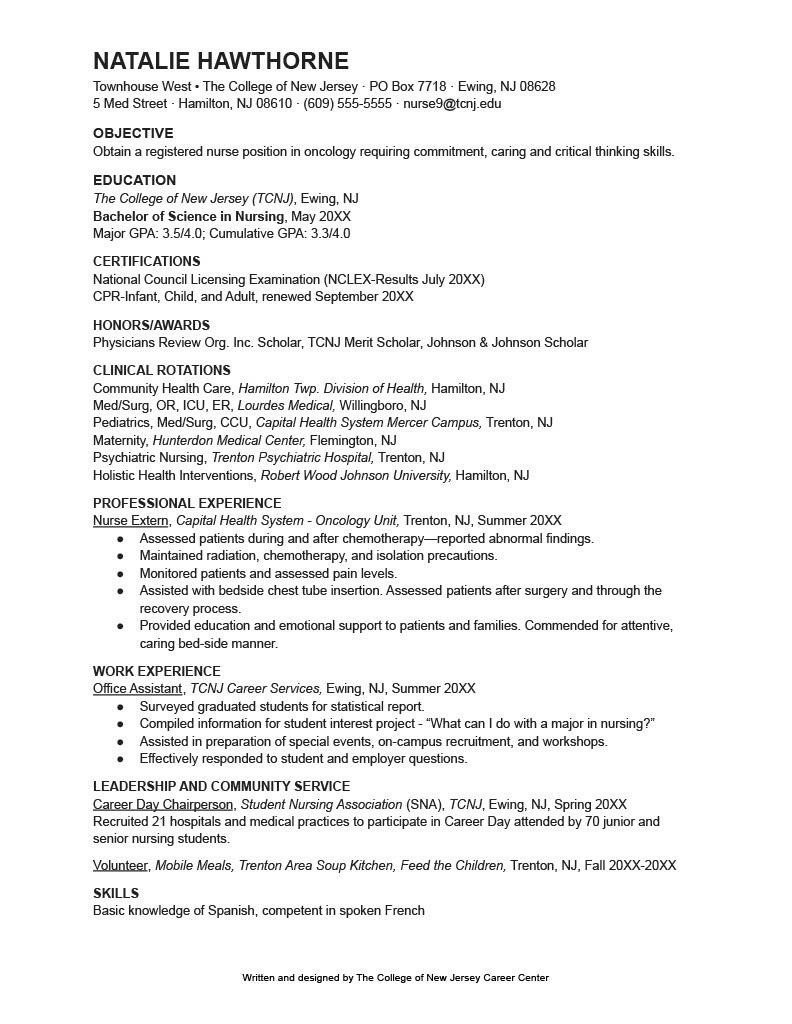 NATALIE HAWTHORNE
Townhouse West • The College of New Jersey · PO Box 7718 · Ewing, NJ 08628
5 Med Street · Hamilton, NJ 08610 · (609) 555-5555 · nurse9@tcnj.edu

OBJECTIVE
Obtain a registered nurse position in oncology requiring commitment, caring and critical thinking skills.

EDUCATION
The College of New Jersey (TCNJ), Ewing, NJ
Bachelor of Science in Nursing, May 20XX
Major GPA: 3.5/4.0; Cumulative GPA: 3.3/4.0

CERTIFICATIONS
National Council Licensing Examination (NCLEX-Results July 20XX)
CPR-Infant, Child, and Adult, renewed September 20XX

HONORS/AWARDS
Physicians Review Org. Inc. Scholar, TCNJ Merit Scholar, Johnson & Johnson Scholar

CLINICAL ROTATIONS
Community Health Care, Hamilton Twp. Division of Health, Hamilton, NJ
Med/Surg, OR, ICU, ER, Lourdes Medical, Willingboro, NJ
Pediatrics, Med/Surg, CCU, Capital Health System Mercer Campus, Trenton, NJ
Maternity, Hunterdon Medical Center, Flemington, NJ
Psychiatric Nursing, Trenton Psychiatric Hospital, Trenton, NJ
Holistic Health Interventions, Robert Wood Johnson University, Hamilton, NJ

PROFESSIONAL EXPERIENCE
Nurse Extern, Capital Health System - Oncology Unit, Trenton, NJ, Summer 20XX
● Assessed patients during and after chemotherapy—reported abnormal findings.
● Maintained radiation, chemotherapy, and isolation precautions.
● Monitored patients and assessed pain levels.
● Assisted with bedside chest tube insertion. Assessed patients after surgery and through the recovery process.
● Provided education and emotional support to patients and families. Commended for attentive, caring bed-side manner.

WORK EXPERIENCE
Office Assistant, TCNJ Career Services, Ewing, NJ, Summer 20XX
● Surveyed graduated students for statistical report.
● Compiled information for student interest project - “What can I do with a major in nursing?”
● Assisted in preparation of special events, on-campus recruitment, and workshops.
● Effectively responded to student and employer questions.

LEADERSHIP AND COMMUNITY SERVICE
Career Day Chairperson, Student Nursing Association (SNA), TCNJ, Ewing, NJ, Spring 20XX
Recruited 21 hospitals and medical practices to participate in Career Day attended by 70 junior and senior nursing students.

Volunteer, Mobile Meals, Trenton Area Soup Kitchen, Feed the Children, Trenton, NJ, Fall 20XX-20XX

SKILLS
Basic knowledge of Spanish, competent in spoken French

Written and designed by The College of New Jersey Career Center